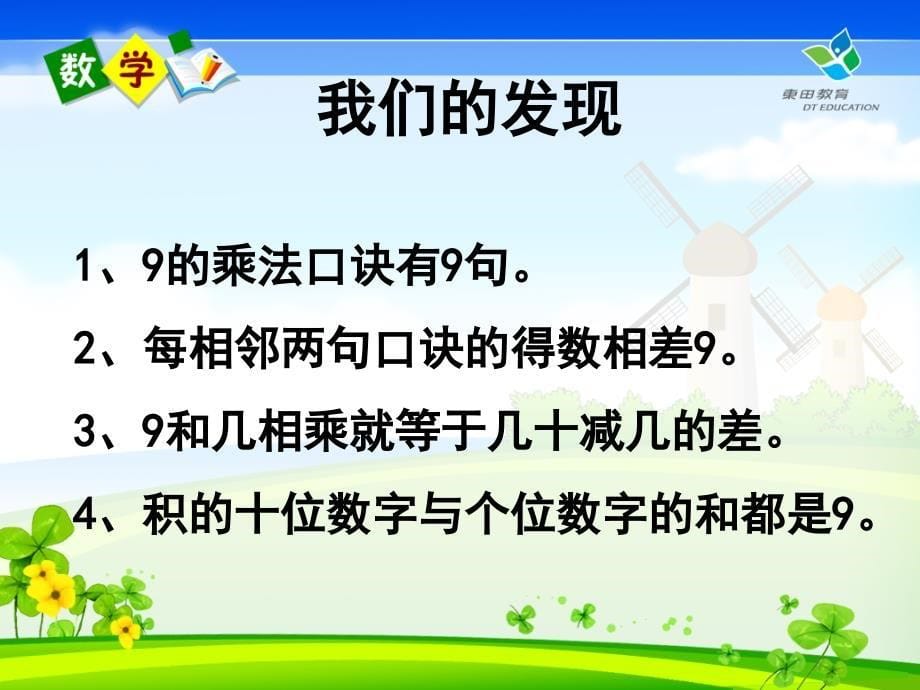 数学

東田教育
DT EDUCATION

我们的发现

1、9的乘法口诀有9句。

2、每相邻两句口诀的得数相差9。

3、9和几相乘就等于几十减几的差。

4、积的十位数字与个位数字的和都是9。